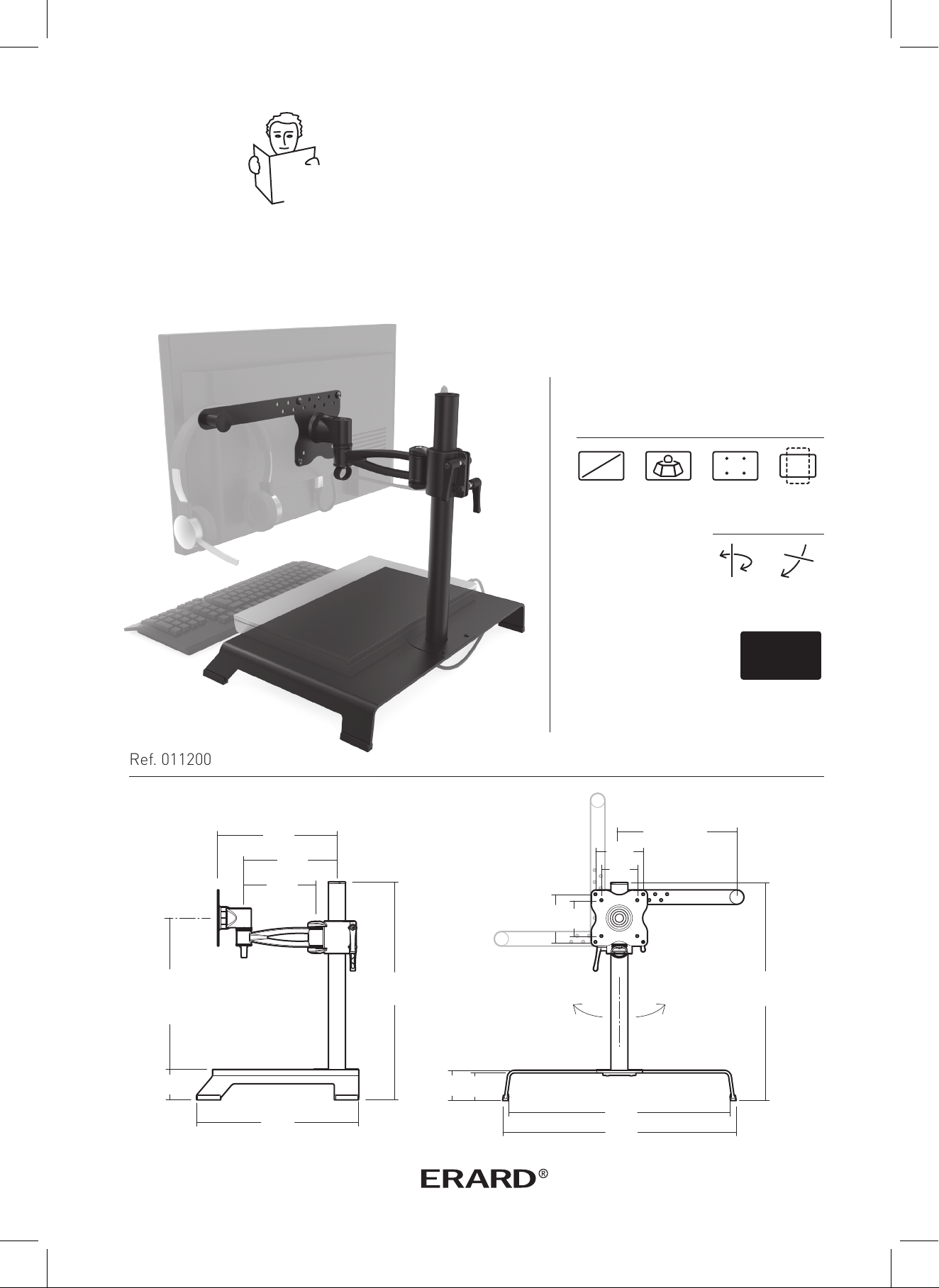 Ref. 011200

ERARD®